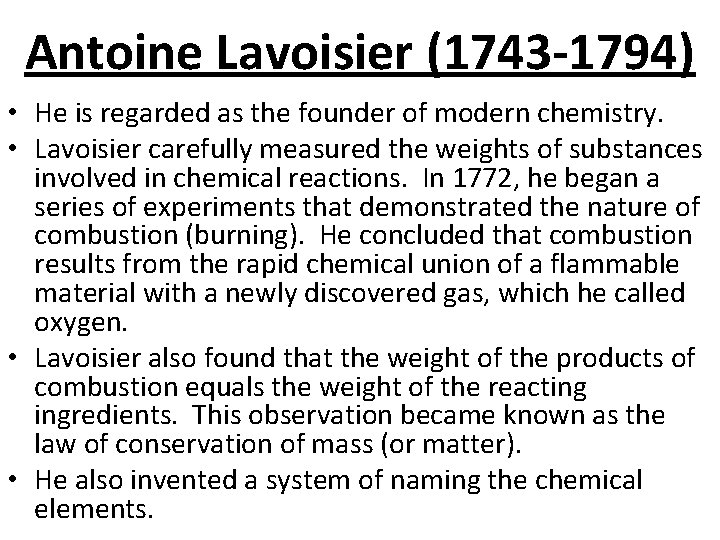 Antoine Lavoisier (1743-1794)

• He is regarded as the founder of modern chemistry.

• Lavoisier carefully measured the weights of substances involved in chemical reactions. In 1772, he began a series of experiments that demonstrated the nature of combustion (burning). He concluded that combustion results from the rapid chemical union of a flammable material with a newly discovered gas, which he called oxygen.

• Lavoisier also found that the weight of the products of combustion equals the weight of the reacting ingredients. This observation became known as the law of conservation of mass (or matter).

• He also invented a system of naming the chemical elements.